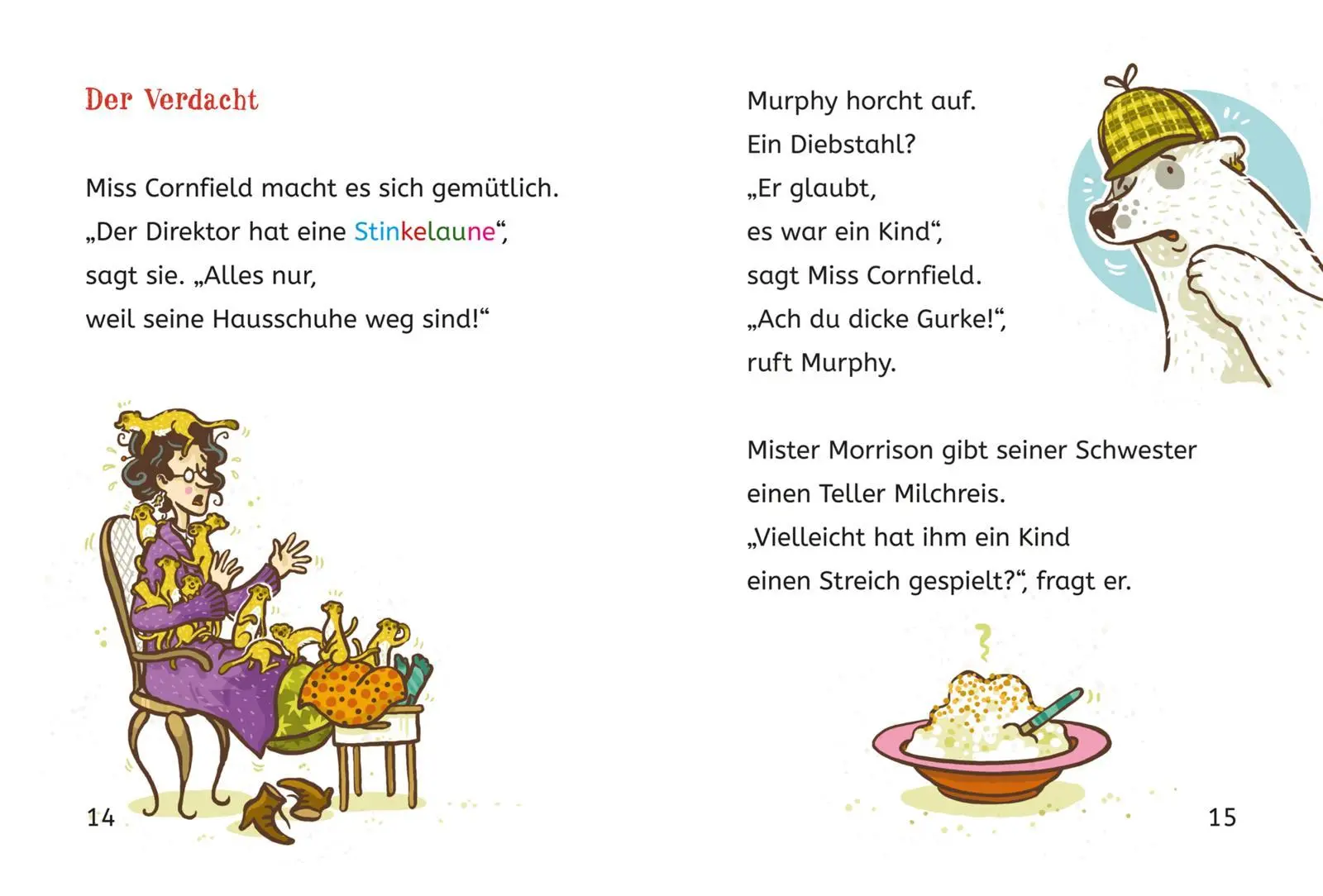 Der Verdacht

Miss Cornfield macht es sich gemütlich.
„Der Direktor hat eine Stinkelaune“,
sagt sie. „Alles nur,
weil seine Hausschuhe weg sind!“

14

Murphy horcht auf.
Ein Diebstahl?
„Er glaubt,
es war ein Kind“,
sagt Miss Cornfield.
„Ach du dicke Gurke!“,
ruft Murphy.

Mister Morrison gibt seiner Schwester einen Teller Milchreis.
„Vielleicht hat ihm ein Kind einen Streich gespielt?“, fragt er.

15